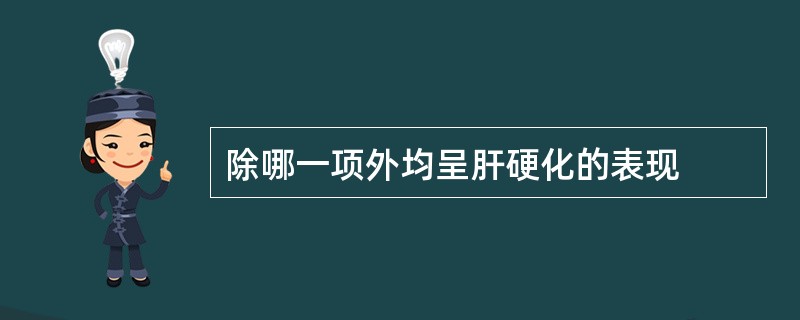 除哪一项外均呈肝硬化的表现